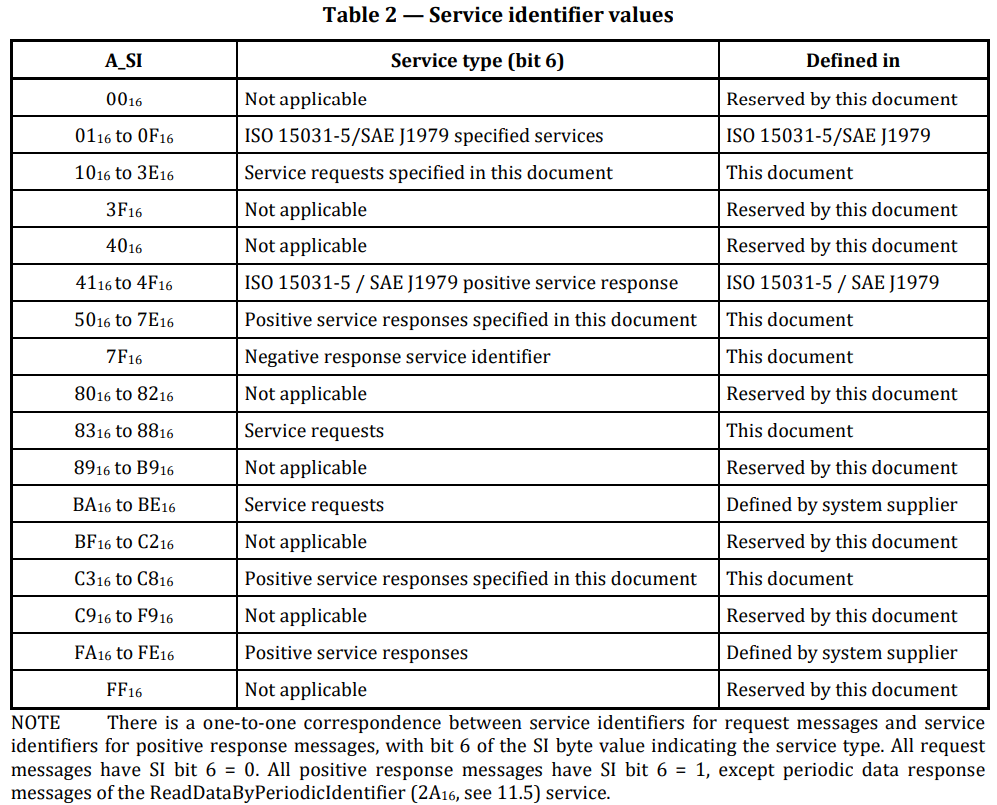 **Table 2 — Service identifier values**

| A_SI | Service type (bit 6) | Defined in |
|---|---|---|
| $00_{16}$ | Not applicable | Reserved by this document |
| $01_{16}$ to $0F_{16}$ | ISO 15031-5/SAE J1979 specified services | ISO 15031-5/SAE J1979 |
| $10_{16}$ to $3E_{16}$ | Service requests specified in this document | This document |
| $3F_{16}$ | Not applicable | Reserved by this document |
| $40_{16}$ | Not applicable | Reserved by this document |
| $41_{16}$ to $4F_{16}$ | ISO 15031-5 / SAE J1979 positive service response | ISO 15031-5 / SAE J1979 |
| $50_{16}$ to $7E_{16}$ | Positive service responses specified in this document | This document |
| $7F_{16}$ | Negative response service identifier | This document |
| $80_{16}$ to $82_{16}$ | Not applicable | Reserved by this document |
| $83_{16}$ to $88_{16}$ | Service requests | This document |
| $89_{16}$ to $B9_{16}$ | Not applicable | Reserved by this document |
| $BA_{16}$ to $BE_{16}$ | Service requests | Defined by system supplier |
| $BF_{16}$ to $C2_{16}$ | Not applicable | Reserved by this document |
| $C3_{16}$ to $C8_{16}$ | Positive service responses specified in this document | This document |
| $C9_{16}$ to $F9_{16}$ | Not applicable | Reserved by this document |
| $FA_{16}$ to $FE_{16}$ | Positive service responses | Defined by system supplier |
| $FF_{16}$ | Not applicable | Reserved by this document |

NOTE There is a one-to-one correspondence between service identifiers for request messages and service identifiers for positive response messages, with bit 6 of the SI byte value indicating the service type. All request messages have SI bit 6 = 0. All positive response messages have SI bit 6 = 1, except periodic data response messages of the ReadDataByPeriodicIdentifier ($2A_{16}$, see 11.5) service.